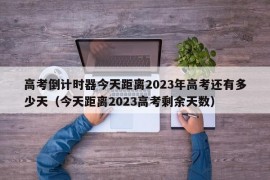 高考倒计时器今天距离2023年高考还有多少天（今天距离2023高考剩余天数）